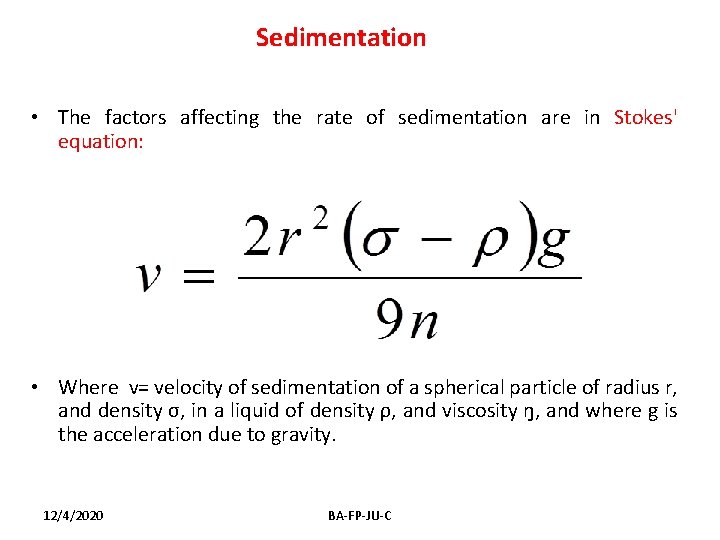 Sedimentation

• The factors affecting the rate of sedimentation are in Stokes' equation:

$v = \frac{2r^2(\sigma - \rho)g}{9n}$

• Where v= velocity of sedimentation of a spherical particle of radius r, and density σ, in a liquid of density ρ, and viscosity ŋ, and where g is the acceleration due to gravity.

12/4/2020

BA-FP-JU-C